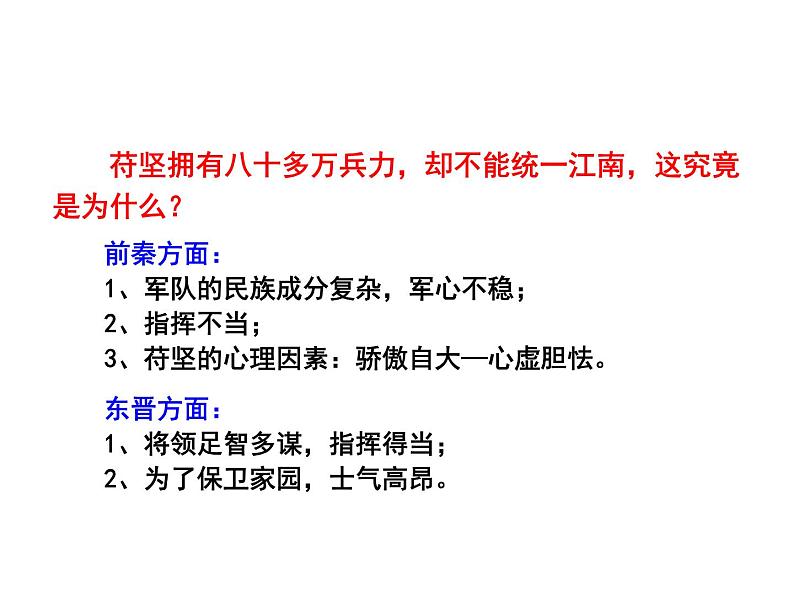 苻坚拥有八十多万兵力，却不能统一江南，这究竟是为什么？

前秦方面：
1、军队的民族成分复杂，军心不稳；
2、指挥不当；
3、苻坚的心理因素：骄傲自大—心虚胆怯。

东晋方面：
1、将领足智多谋，指挥得当；
2、为了保卫家园，士气高昂。